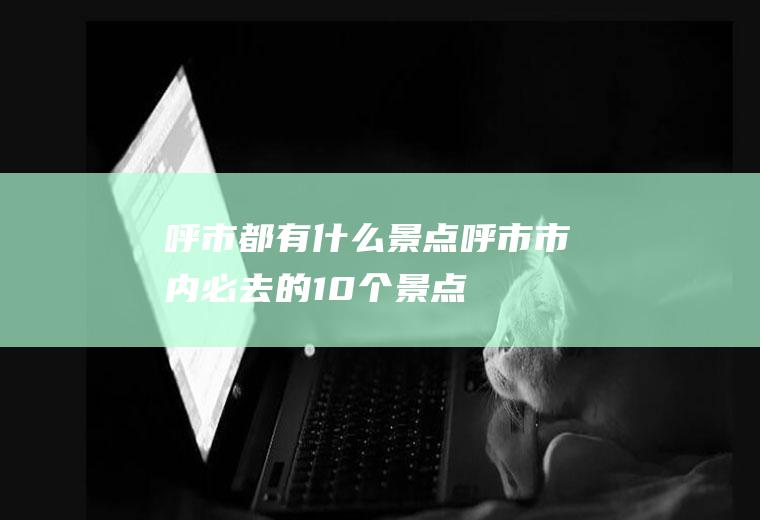 呼市都有什么景点呼市市内必去的10个景点